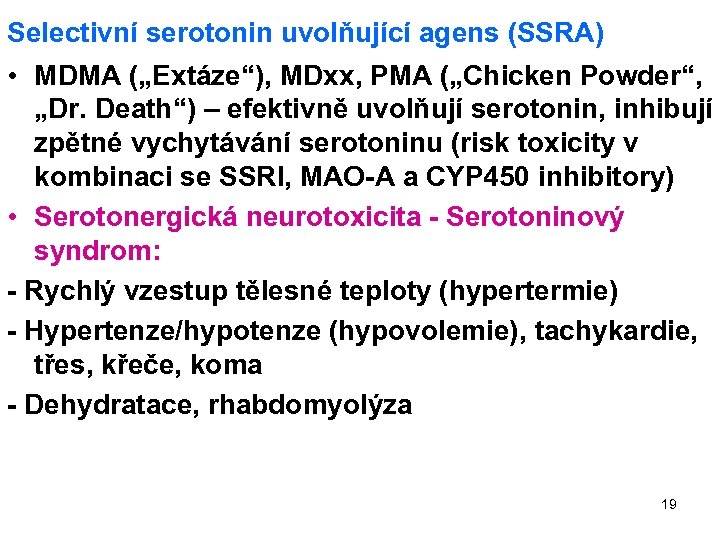 Selectivní serotonin uvolňující agens (SSRA)

• MDMA („Extáze“), MDxx, PMA („Chicken Powder“, „Dr. Death“) – efektivně uvolňují serotonin, inhibují zpětné vychytávání serotoninu (risk toxicity v kombinaci se SSRI, MAO-A a CYP450 inhibitory)

• Serotonergická neurotoxicita - Serotoninový syndrom:

- Rychlý vzestup tělesné teploty (hypertermie)

- Hypertenze/hypotenze (hypovolemie), tachykardie, třes, křeče, koma

- Dehydratace, rhabdomyolýza

19